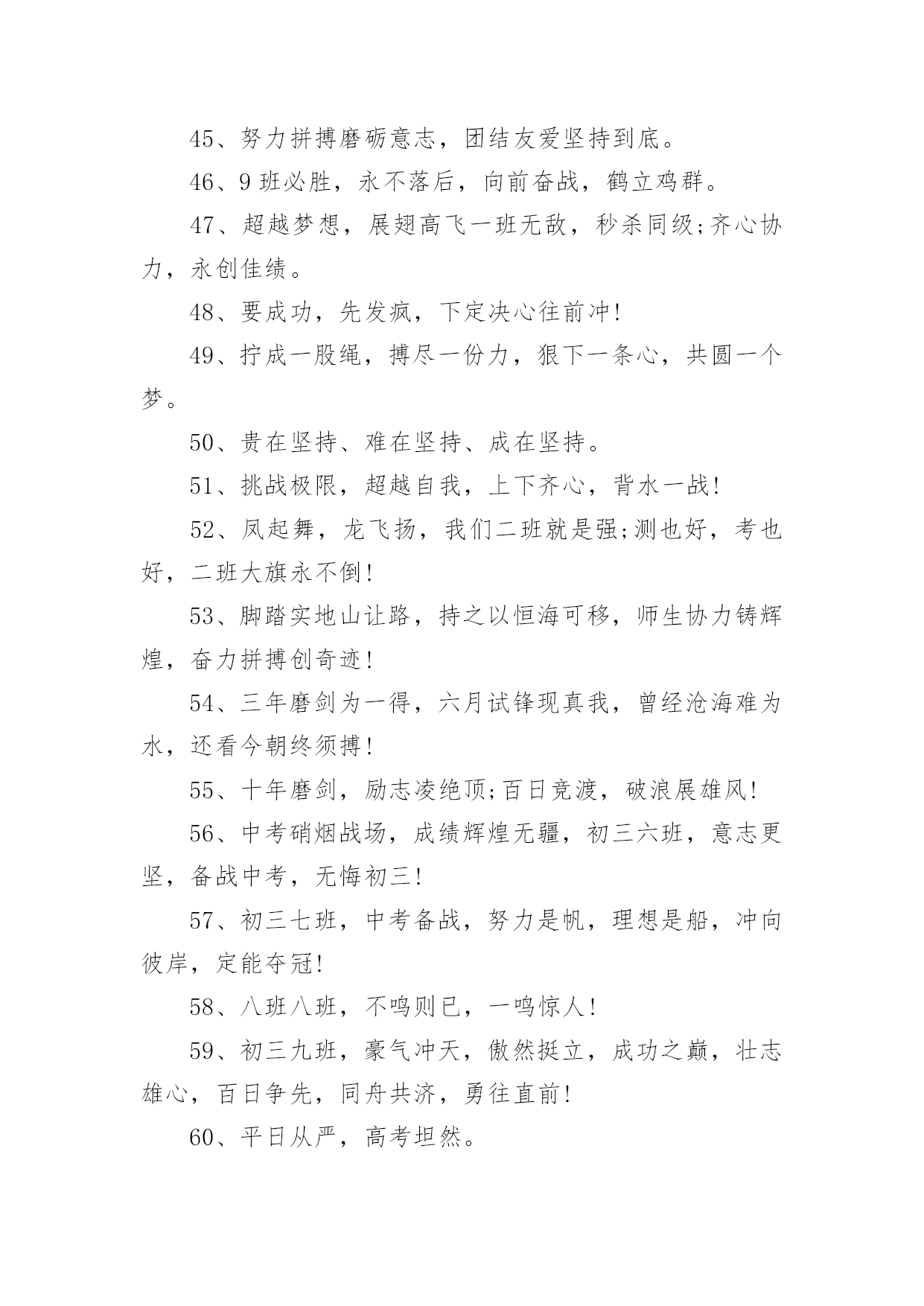 45、努力拼搏磨砺意志，团结友爱坚持到底。

46、9 班必胜，永不落后，向前奋战，鹤立鸡群。

47、超越梦想，展翅高飞一班无敌，秒杀同级;齐心协力，永创佳绩。

48、要成功，先发疯，下定决心往前冲!

49、拧成一股绳，搏尽一份力，狠下一条心，共圆一个梦。

50、贵在坚持、难在坚持、成在坚持。

51、挑战极限，超越自我，上下齐心，背水一战!

52、凤起舞，龙飞扬，我们二班就是强;测也好，考也好，二班大旗永不倒!

53、脚踏实地山让路，持之以恒海可移，师生协力铸辉煌，奋力拼搏创奇迹!

54、三年磨剑为一得，六月试锋现真我，曾经沧海难为水，还看今朝终须搏!

55、十年磨剑，励志凌绝顶;百日竞渡，破浪展雄风!

56、中考硝烟战场，成绩辉煌无疆，初三六班，意志更坚，备战中考，无悔初三!

57、初三七班，中考备战，努力是帆，理想是船，冲向彼岸，定能夺冠!

58、八班八班，不鸣则已，一鸣惊人!

59、初三九班，豪气冲天，傲然挺立，成功之巅，壮志雄心，百日争先，同舟共济，勇往直前!

60、平日从严，高考坦然。